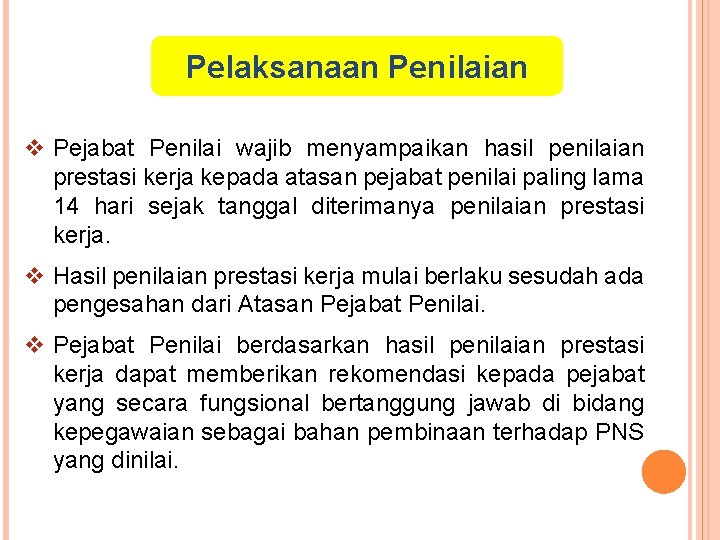 Pelaksanaan Penilaian

❖ Pejabat Penilai wajib menyampaikan hasil penilaian prestasi kerja kepada atasan pejabat penilai paling lama 14 hari sejak tanggal diterimanya penilaian prestasi kerja.

❖ Hasil penilaian prestasi kerja mulai berlaku sesudah ada pengesahan dari Atasan Pejabat Penilai.

❖ Pejabat Penilai berdasarkan hasil penilaian prestasi kerja dapat memberikan rekomendasi kepada pejabat yang secara fungsional bertanggung jawab di bidang kepegawaian sebagai bahan pembinaan terhadap PNS yang dinilai.